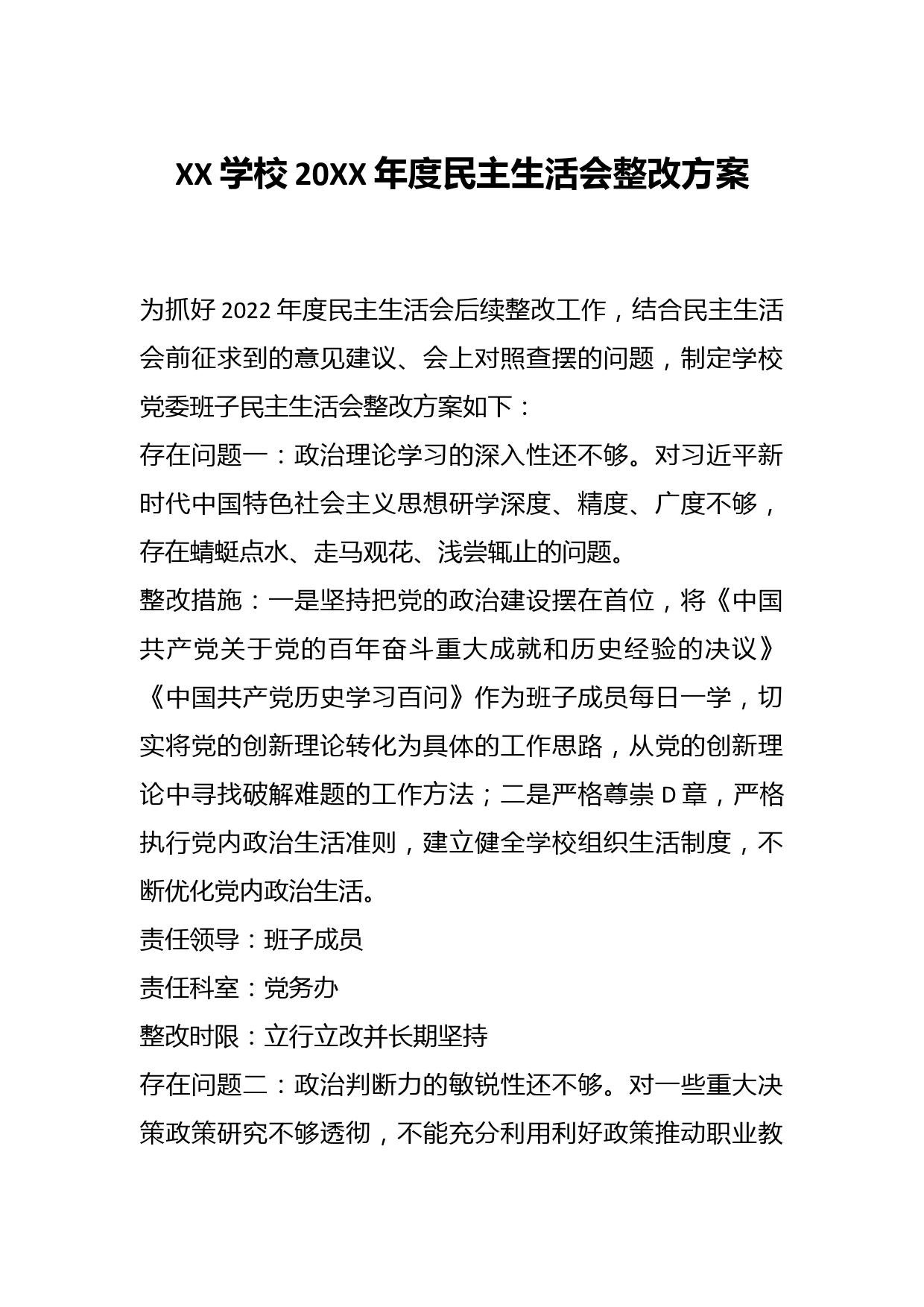 XX 学校 20XX 年度民主生活会整改方案

为抓好 2022 年度民主生活会后续整改工作，结合民主生活会前征求到的意见建议、会上对照查摆的问题，制定学校党委班子民主生活会整改方案如下：

存在问题一：政治理论学习的深入性还不够。对习近平新时代中国特色社会主义思想研学深度、精度、广度不够，存在蜻蜓点水、走马观花、浅尝辄止的问题。

整改措施：一是坚持把党的政治建设摆在首位，将《中国共产党关于党的百年奋斗重大成就和历史经验的决议》《中国共产党历史学习百问》作为班子成员每日一学，切实将党的创新理论转化为具体的工作思路，从党的创新理论中寻找破解难题的工作方法；二是严格尊崇 D 章，严格执行党内政治生活准则，建立健全学校组织生活制度，不断优化党内政治生活。

责任领导：班子成员

责任科室：党务办

整改时限：立行立改并长期坚持

存在问题二：政治判断力的敏锐性还不够。对一些重大决策政策研究不够透彻，不能充分利用利好政策推动职业教